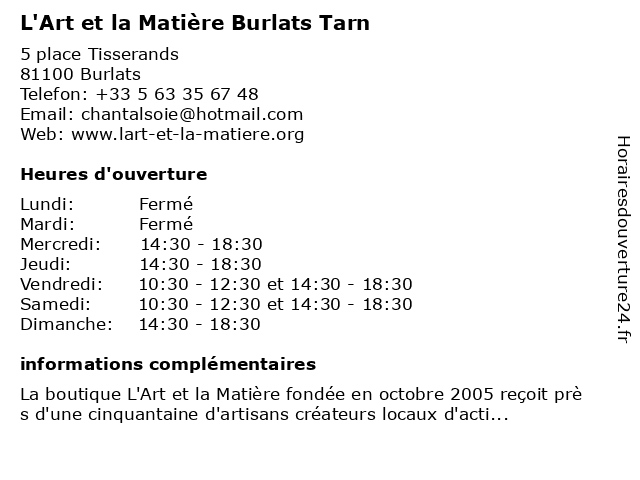 L'Art et la Matière Burlats Tarn

5 place Tisserands
81100 Burlats
Telefon: +33 5 63 35 67 48
Email: chantalsoie@hotmail.com
Web: www.lart-et-la-matiere.org

Heures d'ouverture

Lundi: Fermé
Mardi: Fermé
Mercredi: 14:30 - 18:30
Jeudi: 14:30 - 18:30
Vendredi: 10:30 - 12:30 et 14:30 - 18:30
Samedi: 10:30 - 12:30 et 14:30 - 18:30
Dimanche: 14:30 - 18:30

informations complémentaires

La boutique L'Art et la Matière fondée en octobre 2005 reçoit près d'une cinquantaine d'artisans créateurs locaux d'acti...

Horairesdouverture24.fr